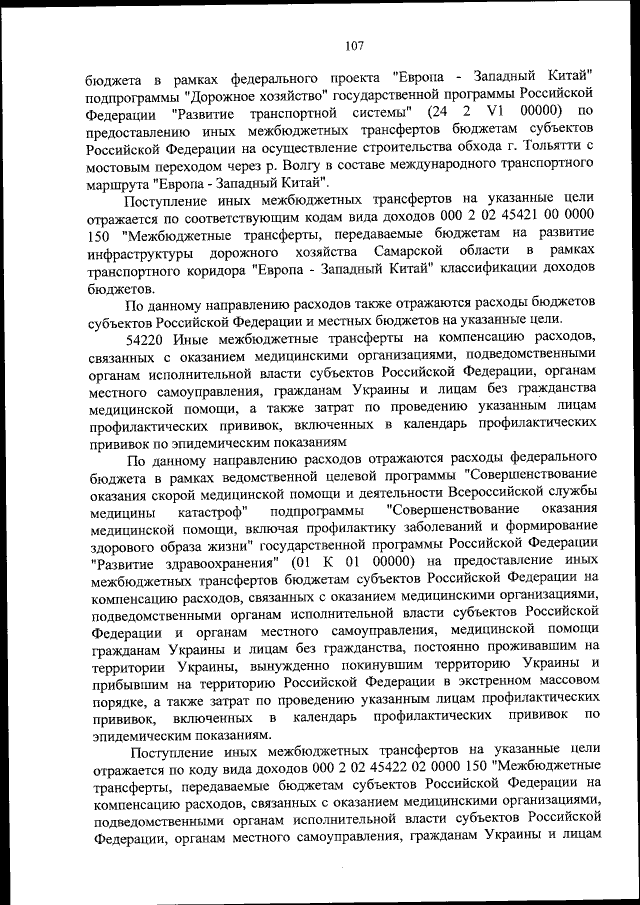 107

бюджета в рамках федерального проекта "Европа - Западный Китай" подпрограммы "Дорожное хозяйство" государственной программы Российской Федерации "Развитие транспортной системы" (24 2 V1 00000) по предоставлению иных межбюджетных трансфертов бюджетам субъектов Российской Федерации на осуществление строительства обхода г. Тольятти с мостовым переходом через р. Волгу в составе международного транспортного маршрута "Европа - Западный Китай".

Поступление иных межбюджетных трансфертов на указанные цели отражается по соответствующим кодам вида доходов 000 2 02 45421 00 0000 150 "Межбюджетные трансферты, передаваемые бюджетам на развитие инфраструктуры дорожного хозяйства Самарской области в рамках транспортного коридора "Европа - Западный Китай" классификации доходов бюджетов.

По данному направлению расходов также отражаются расходы бюджетов субъектов Российской Федерации и местных бюджетов на указанные цели.

54220 Иные межбюджетные трансферты на компенсацию расходов, связанных с оказанием медицинскими организациями, подведомственными органам исполнительной власти субъектов Российской Федерации, органам местного самоуправления, гражданам Украины и лицам без гражданства медицинской помощи, а также затрат по проведению указанным лицам профилактических прививок, включенных в календарь профилактических прививок по эпидемическим показаниям

По данному направлению расходов отражаются расходы федерального бюджета в рамках ведомственной целевой программы "Совершенствование оказания скорой медицинской помощи и деятельности Всероссийской службы медицины катастроф" подпрограммы "Совершенствование оказания медицинской помощи, включая профилактику заболеваний и формирование здорового образа жизни" государственной программы Российской Федерации "Развитие здравоохранения" (01 К 01 00000) на предоставление иных межбюджетных трансфертов бюджетам субъектов Российской Федерации на компенсацию расходов, связанных с оказанием медицинскими организациями, подведомственными органам исполнительной власти субъектов Российской Федерации и органам местного самоуправления, медицинской помощи гражданам Украины и лицам без гражданства, постоянно проживавшим на территории Украины, вынужденно покинувшим территорию Украины и прибывшим на территорию Российской Федерации в экстренном массовом порядке, а также затрат по проведению указанным лицам профилактических прививок, включенных в календарь профилактических прививок по эпидемическим показаниям.

Поступление иных межбюджетных трансфертов на указанные цели отражается по коду вида доходов 000 2 02 45422 02 0000 150 "Межбюджетные трансферты, передаваемые бюджетам субъектов Российской Федерации на компенсацию расходов, связанных с оказанием медицинскими организациями, подведомственными органам исполнительной власти субъектов Российской Федерации, органам местного самоуправления, гражданам Украины и лицам